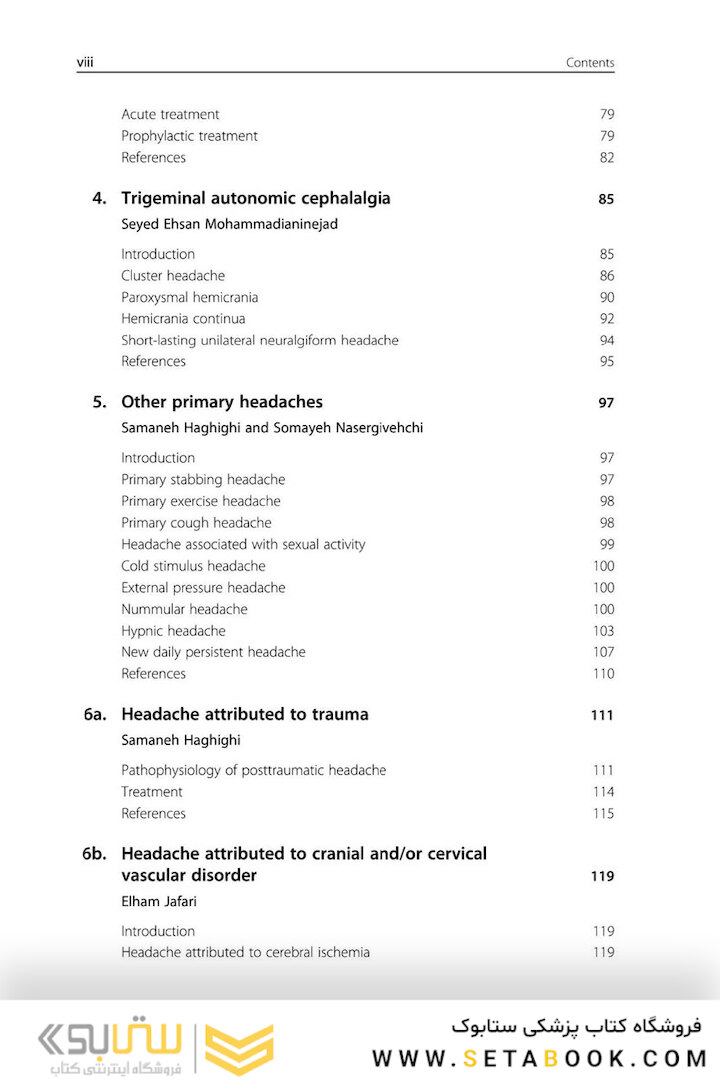 viii Contents

Acute treatment 79
Prophylactic treatment 79
References 82

4. Trigeminal autonomic cephalalgia 85
Seyed Ehsan Mohammadianinejad

Introduction 85
Cluster headache 86
Paroxysmal hemicrania 90
Hemicrania continua 92
Short-lasting unilateral neuralgiform headache 94
References 95

5. Other primary headaches 97
Samaneh Haghighi and Somayeh Nasergivehchi

Introduction 97
Primary stabbing headache 97
Primary exercise headache 98
Primary cough headache 98
Headache associated with sexual activity 99
Cold stimulus headache 100
External pressure headache 100
Nummular headache 100
Hypnic headache 103
New daily persistent headache 107
References 110

6a. Headache attributed to trauma 111
Samaneh Haghighi

Pathophysiology of posttraumatic headache 111
Treatment 114
References 115

6b. Headache attributed to cranial and/or cervical vascular disorder 119
Elham Jafari

Introduction 119
Headache attributed to cerebral ischemia 119

ستابوک
فروشگاه اینترنتی کتاب

فروشگاه کتاب پزشکی ستابوک
WWW.SETABOOK.COM